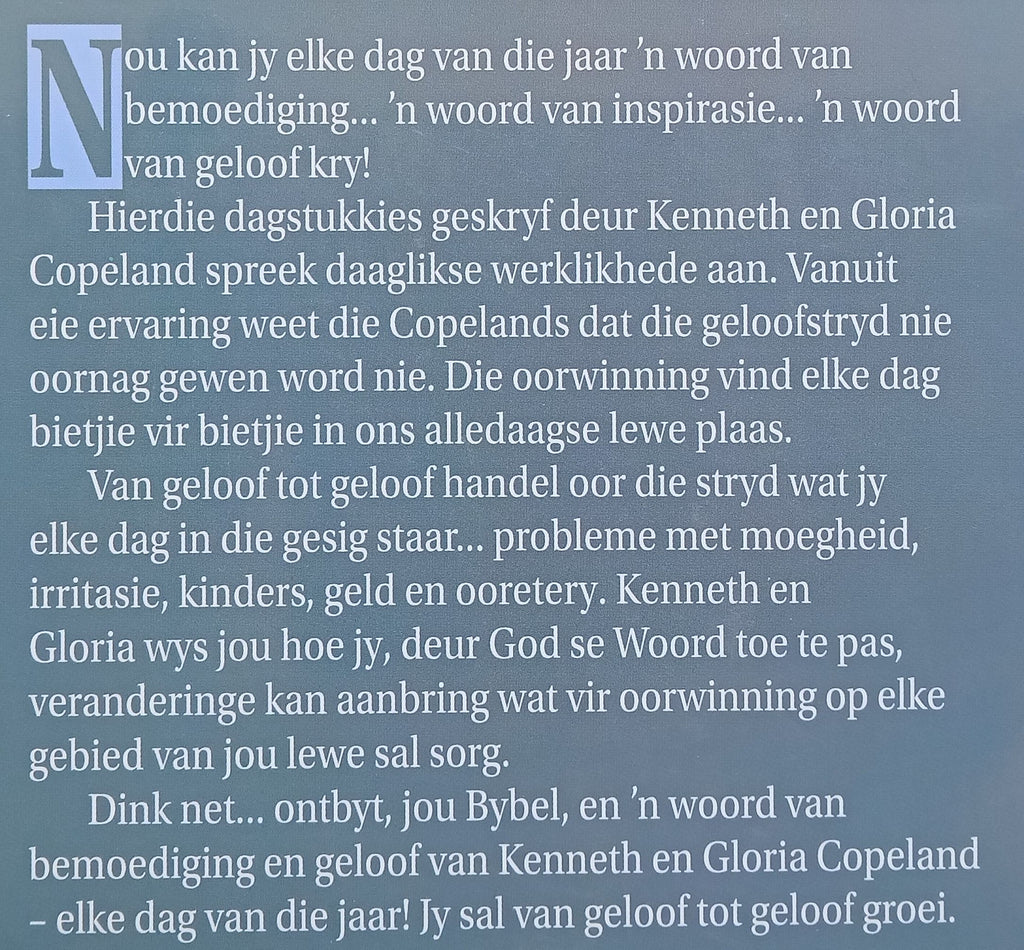 Nou kan jy elke dag van die jaar 'n woord van bemoediging... 'n woord van inspirasie... 'n woord van geloof kry!

Hierdie dagstukkies geskryf deur Kenneth en Gloria Copeland spreek daaglikse werklikhede aan. Vanuit eie ervaring weet die Copelands dat die geloofstryd nie oornag gewen word nie. Die oorwinning vind elke dag bietjie vir bietjie in ons alledaagse lewe plaas.

Van geloof tot geloof handel oor die stryd wat jy elke dag in die gesig staar... probleme met moegheid, irritasie, kinders, geld en ooretery. Kenneth en Gloria wys jou hoe jy, deur God se Woord toe te pas, veranderinge kan aanbring wat vir oorwinning op elke gebied van jou lewe sal sorg.

Dink net... ontbyt, jou Bybel, en 'n woord van bemoediging en geloof van Kenneth en Gloria Copeland – elke dag van die jaar! Jy sal van geloof tot geloof groei.